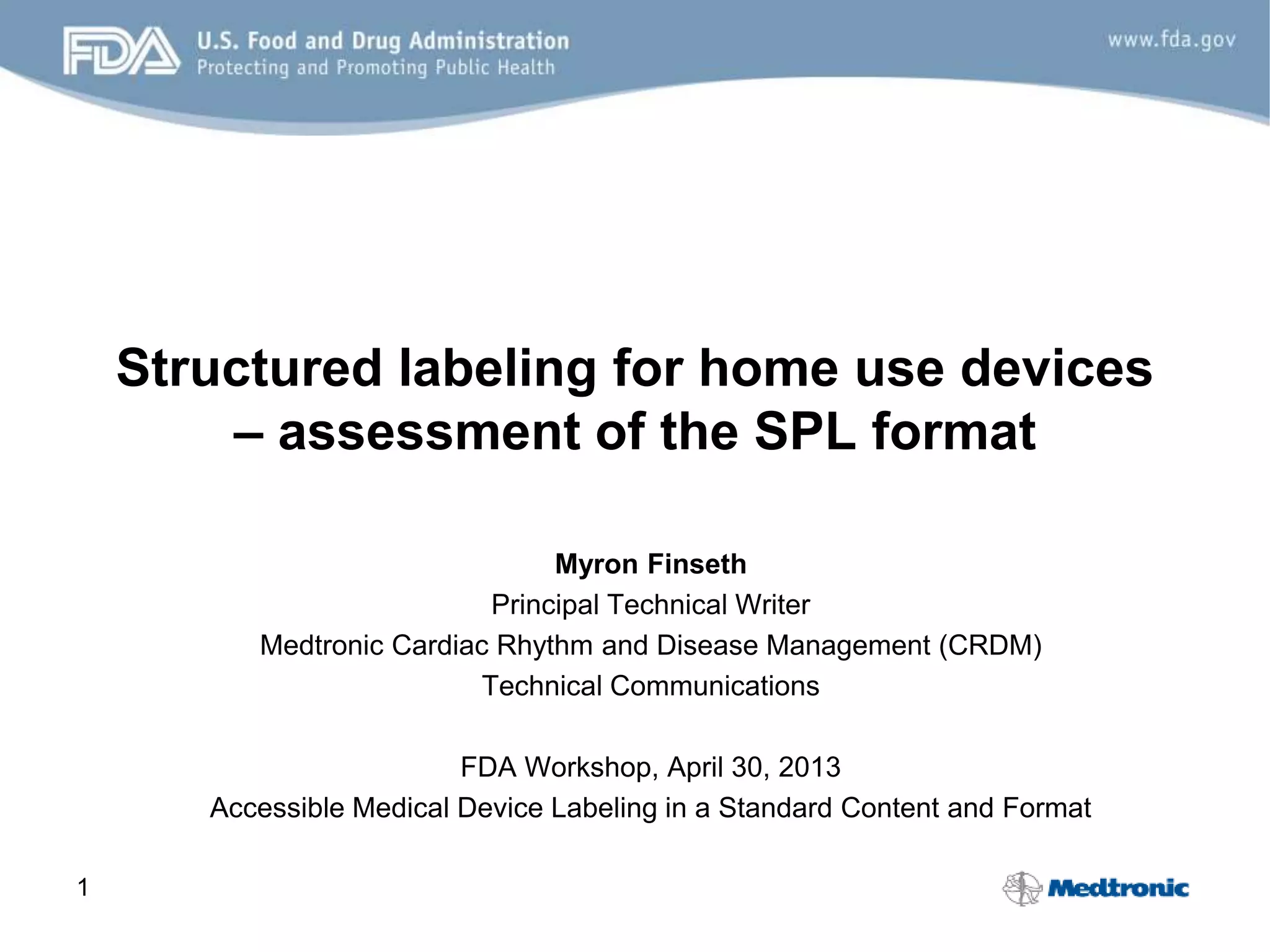 FDA U.S. Food and Drug Administration
Protecting and Promoting Public Health

www.fda.gov

Structured labeling for home use devices – assessment of the SPL format

Myron Finseth
Principal Technical Writer
Medtronic Cardiac Rhythm and Disease Management (CRDM)
Technical Communications

FDA Workshop, April 30, 2013
Accessible Medical Device Labeling in a Standard Content and Format

1

Medtronic